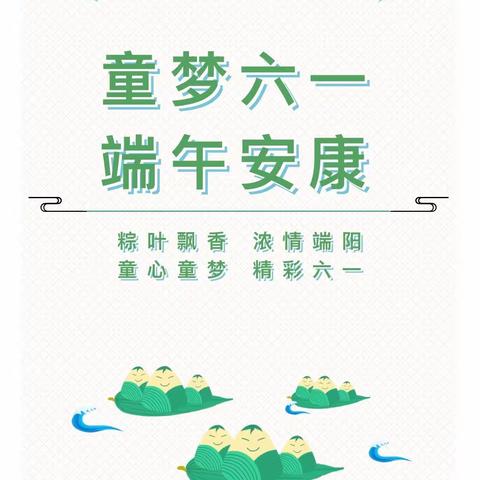 童梦六一
端午安康

粽叶飘香　浓情端阳
童心童梦　精彩六一